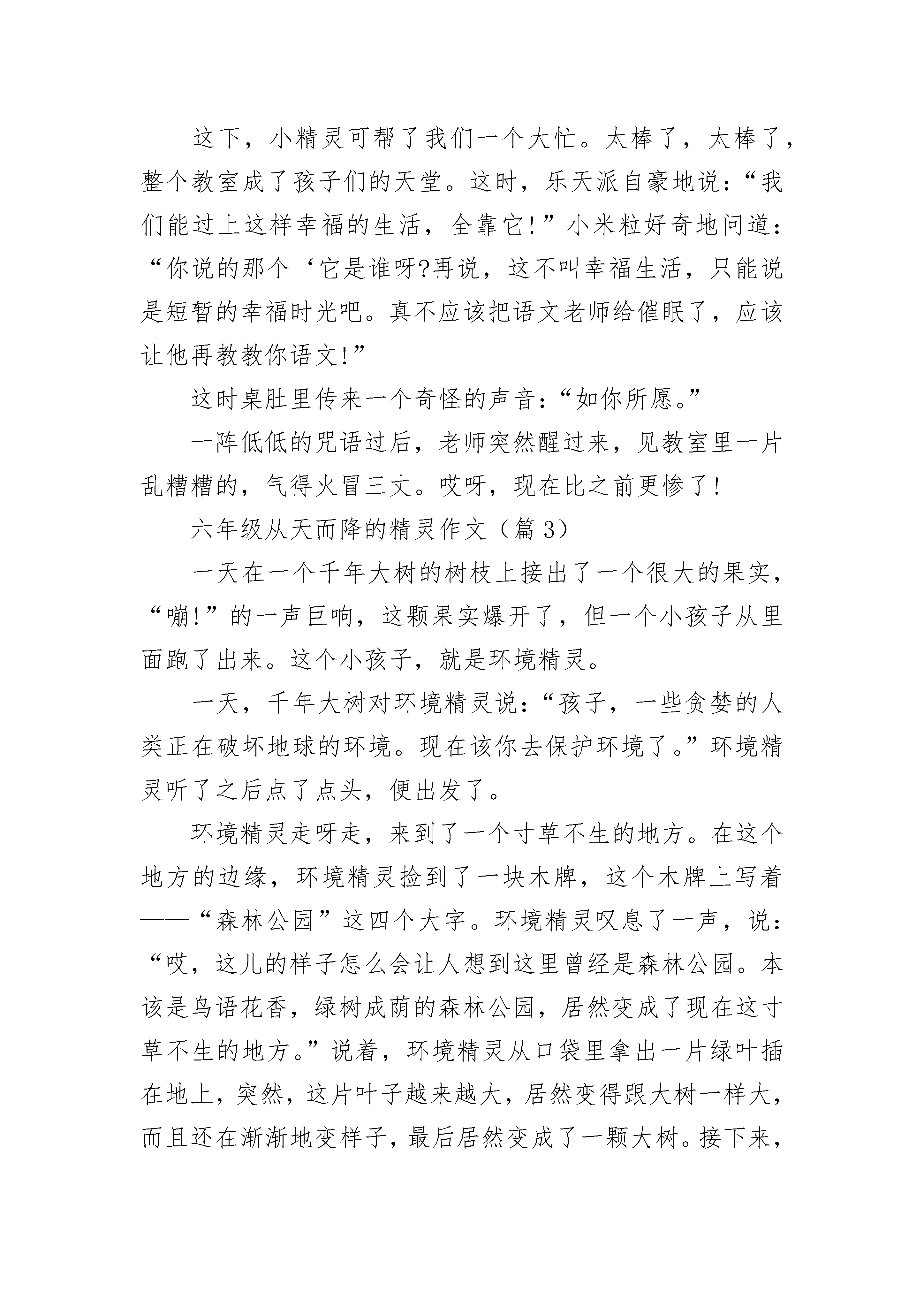 这下，小精灵可帮了我们一个大忙。太棒了，太棒了，整个教室成了孩子们的天堂。这时，乐天派自豪地说：“我们能过上这样幸福的生活，全靠它!”小米粒好奇地问道：“你说的那个‘它是谁呀?再说，这不叫幸福生活，只能说是短暂的幸福时光吧。真不应该把语文老师给催眠了，应该让他再教教你语文!”

这时桌肚里传来一个奇怪的声音：“如你所愿。”

一阵低低的咒语过后，老师突然醒过来，见教室里一片乱糟糟的，气得火冒三丈。哎呀，现在比之前更惨了!

六年级从天而降的精灵作文（篇 3）

一天在一个千年大树的树枝上接出了一个很大的果实，“嘣!”的一声巨响，这颗果实爆开了，但一个小孩子从里面跑了出来。这个小孩子，就是环境精灵。

一天，千年大树对环境精灵说：“孩子，一些贪婪的人类正在破坏地球的环境。现在该你去保护环境了。”环境精灵听了之后点了点头，便出发了。

环境精灵走呀走，来到了一个寸草不生的地方。在这个地方的边缘，环境精灵捡到了一块木牌，这个木牌上写着——“森林公园”这四个大字。环境精灵叹息了一声，说：“哎，这儿的样子怎么会让人想到这里曾经是森林公园。本该是鸟语花香，绿树成荫的森林公园，居然变成了现在这寸草不生的地方。”说着，环境精灵从口袋里拿出一片绿叶插在地上，突然，这片叶子越来越大，居然变得跟大树一样大，而且还在渐渐地变样子，最后居然变成了一颗大树。接下来，